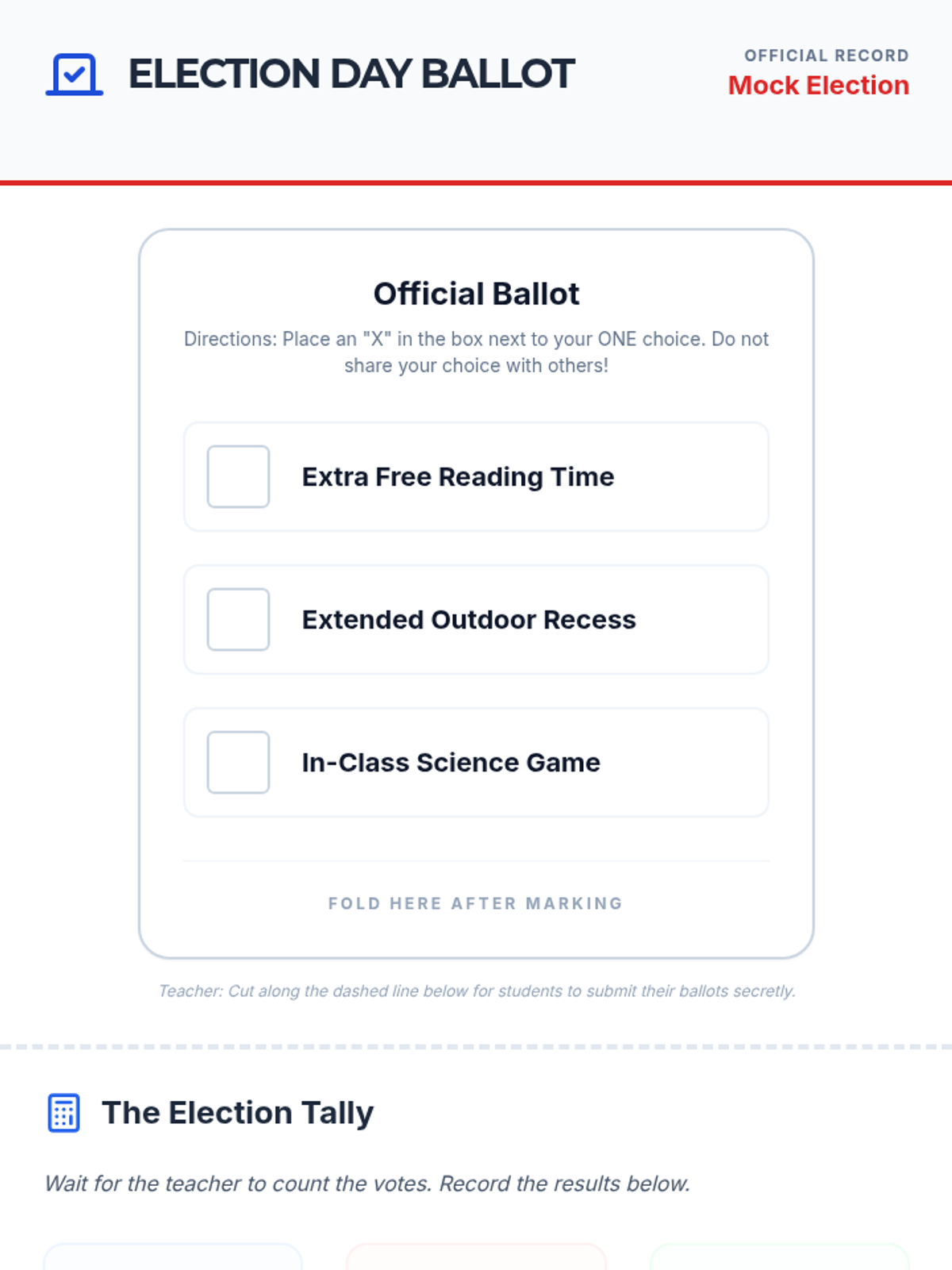 ELECTION DAY BALLOT

OFFICIAL RECORD
Mock Election

Official Ballot

Directions: Place an "X" in the box next to your ONE choice. Do not share your choice with others!

☐ Extra Free Reading Time

☐ Extended Outdoor Recess

☐ In-Class Science Game

FOLD HERE AFTER MARKING

Teacher: Cut along the dashed line below for students to submit their ballots secretly.

The Election Tally

Wait for the teacher to count the votes. Record the results below.